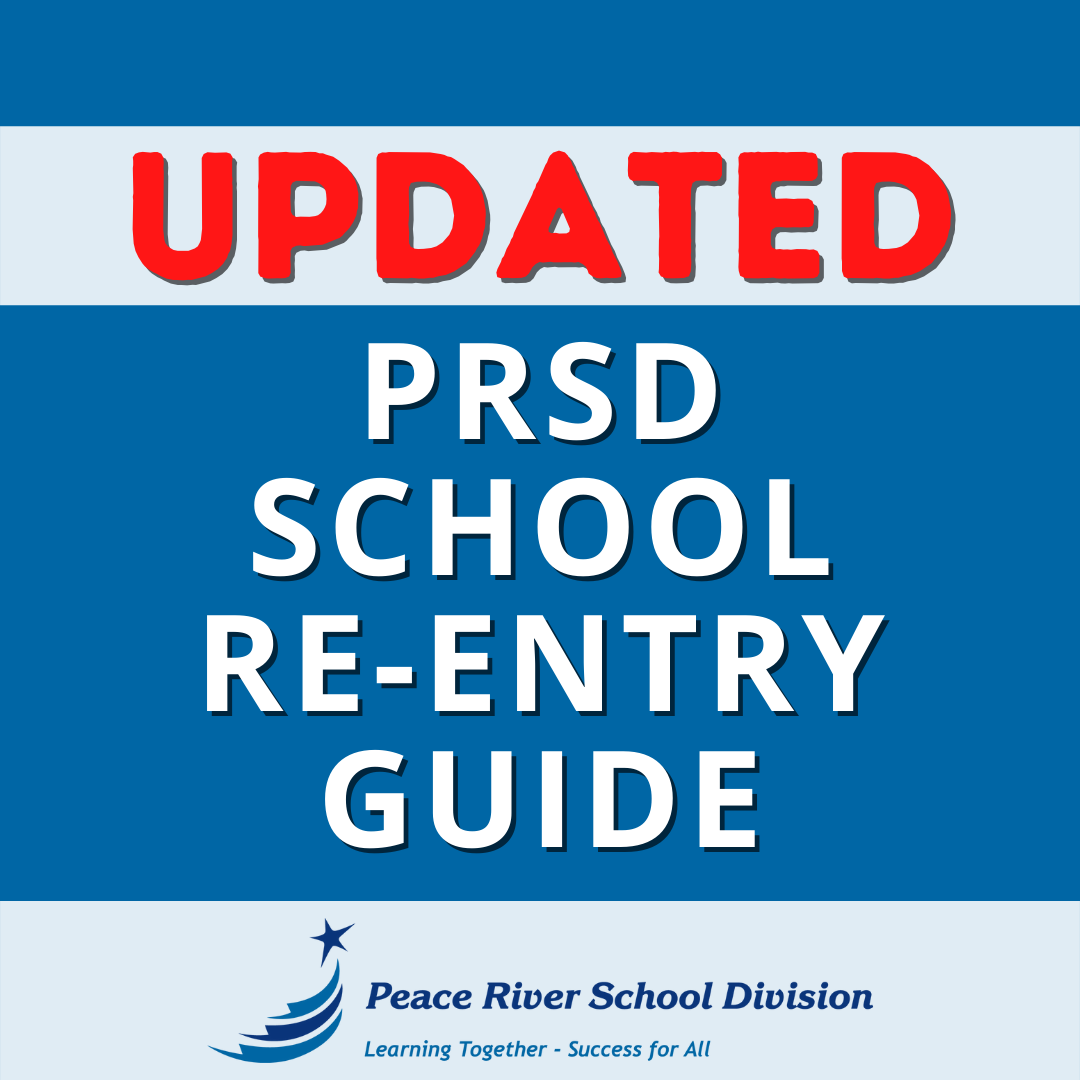 UPDATED

PRSD SCHOOL RE-ENTRY GUIDE

Peace River School Division

Learning Together - Success for All